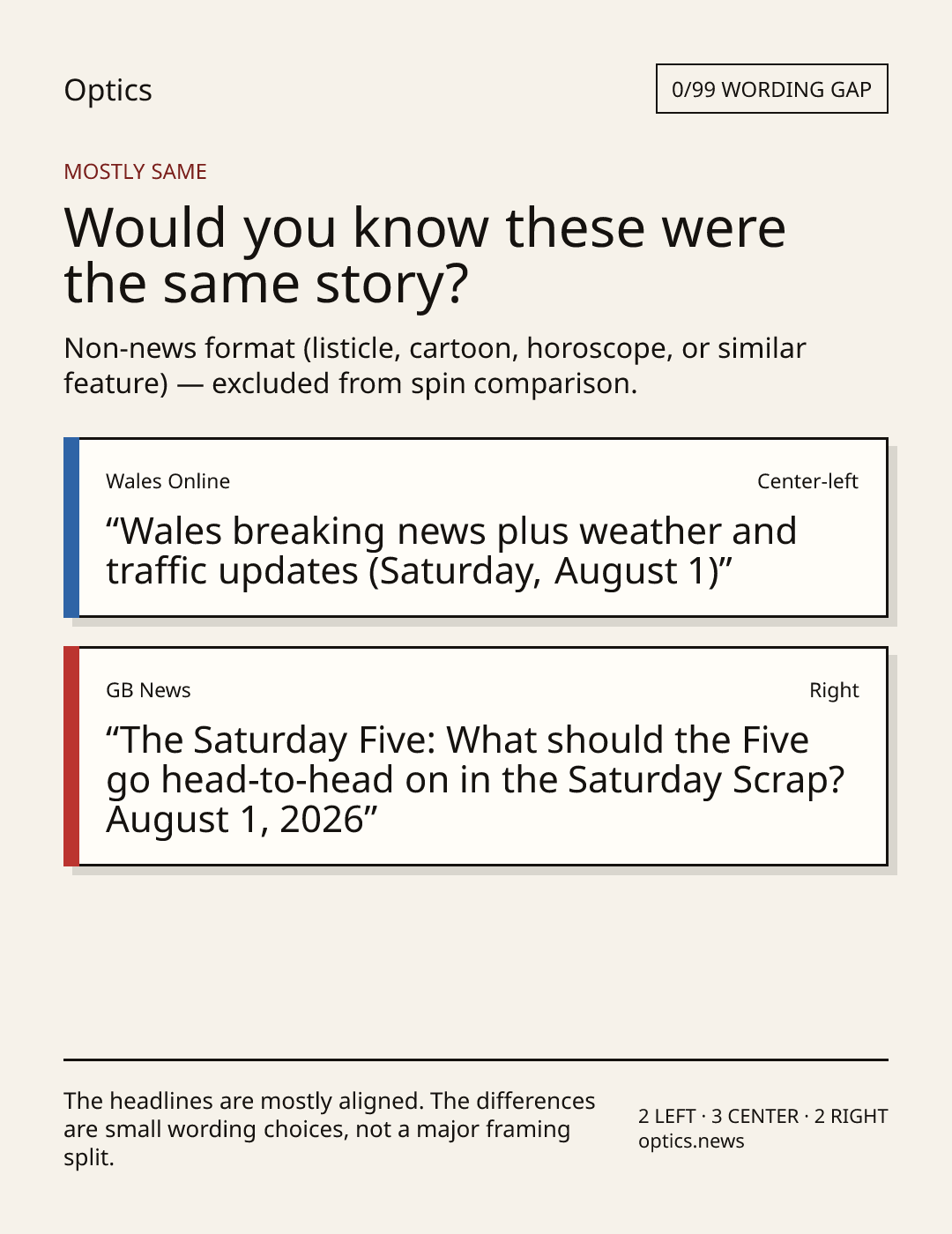 Optics

0/99 WORDING GAP

MOSTLY SAME

Would you know these were the same story?

Non-news format (listicle, cartoon, horoscope, or similar feature) — excluded from spin comparison.

Wales Online

Center-left

"Wales breaking news plus weather and traffic updates (Saturday, August 1)"

GB News

Right

"The Saturday Five: What should the Five go head-to-head on in the Saturday Scrap? August 1, 2026"

The headlines are mostly aligned. The differences are small wording choices, not a major framing split.

2 LEFT · 3 CENTER · 2 RIGHT
optics.news